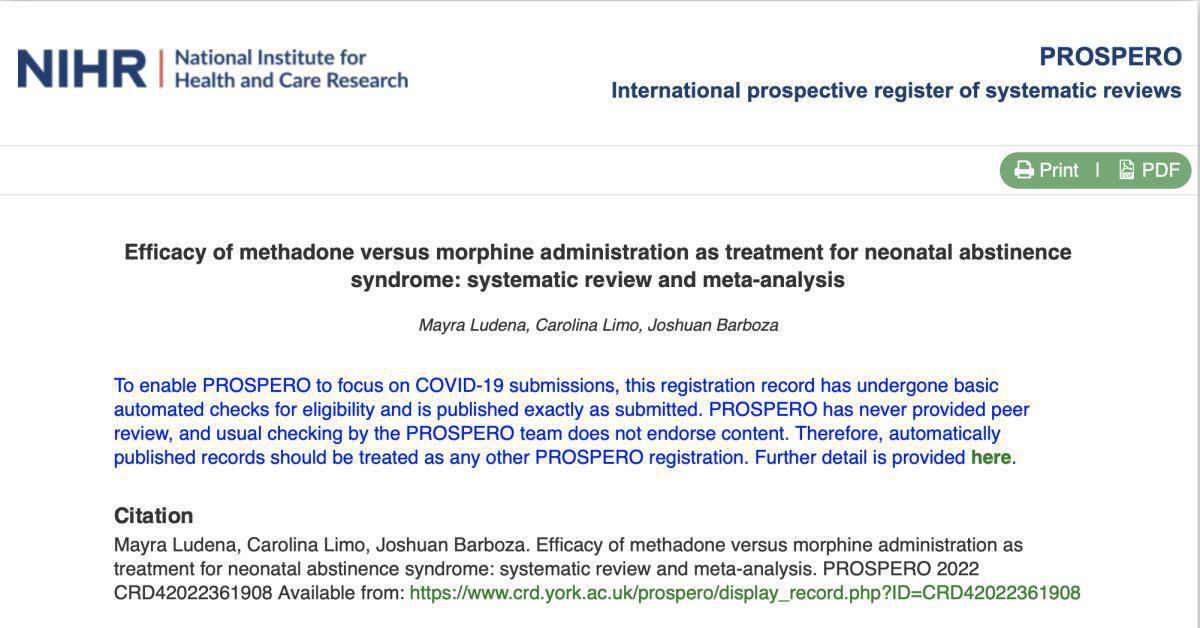 NIHR | National Institute for Health and Care Research

PROSPERO
International prospective register of systematic reviews

Print | PDF

Efficacy of methadone versus morphine administration as treatment for neonatal abstinence syndrome: systematic review and meta-analysis

Mayra Ludena, Carolina Limo, Joshuan Barboza

To enable PROSPERO to focus on COVID-19 submissions, this registration record has undergone basic automated checks for eligibility and is published exactly as submitted. PROSPERO has never provided peer review, and usual checking by the PROSPERO team does not endorse content. Therefore, automatically published records should be treated as any other PROSPERO registration. Further detail is provided here.

Citation
Mayra Ludena, Carolina Limo, Joshuan Barboza. Efficacy of methadone versus morphine administration as treatment for neonatal abstinence syndrome: systematic review and meta-analysis. PROSPERO 2022 CRD42022361908 Available from: https://www.crd.york.ac.uk/prospero/display_record.php?ID=CRD42022361908